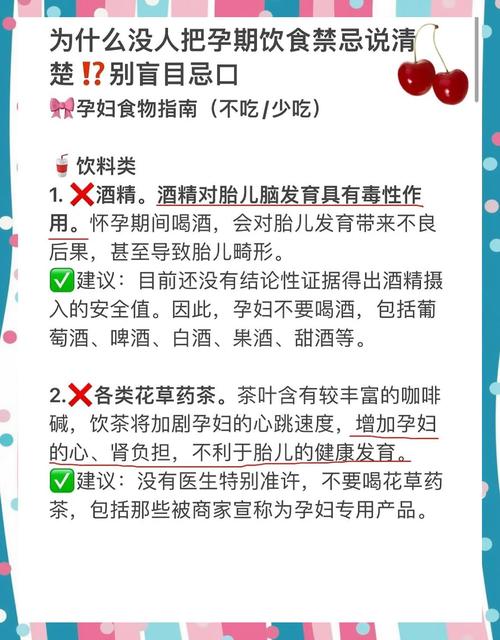 为什么没人把孕期饮食禁忌说清楚⁉️别盲目忌口
🎀孕妇食物指南（不吃/少吃）

🥤饮料类
1. ❌酒精。酒精对胎儿脑发育具有毒性作用。怀孕期间喝酒，会对胎儿发育带来不良后果，甚至导致胎儿畸形。
✅建议：目前还没有结论性证据得出酒精摄入的安全值。因此，孕妇不要喝酒，包括葡萄酒、啤酒、白酒、果酒、甜酒等。

2.❌各类花草药茶。茶叶含有较丰富的咖啡碱，饮茶将加剧孕妇的心跳速度，增加孕妇的心、肾负担，不利于胎儿的健康发育。
✅建议：没有医生特别准许，不要喝花草药茶，包括那些被商家宣称为孕妇专用产品。